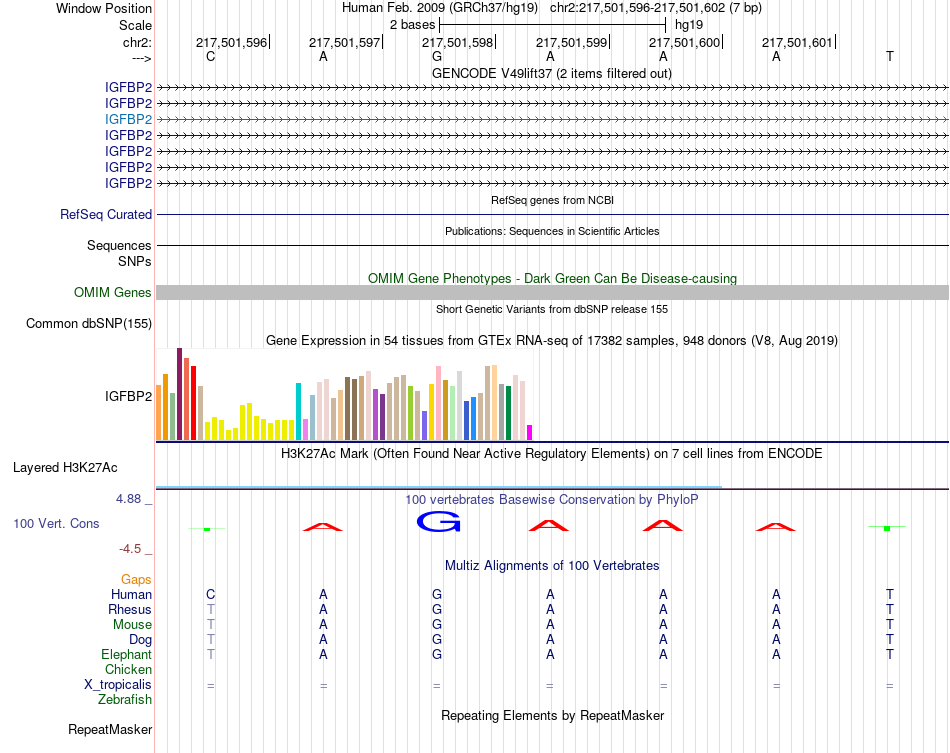 Window Position Human Feb. 2009 (GRCh37/hg19) chr2:217,501,596-217,501,602 (7 bp)
Scale 2 bases hg19
chr2: 217,501,596 217,501,597 217,501,598 217,501,599 217,501,600 217,501,601
---> C A G A A A T
GENCODE V49lift37 (2 items filtered out)
IGFBP2
IGFBP2
IGFBP2
IGFBP2
IGFBP2
IGFBP2
IGFBP2
RefSeq genes from NCBI
RefSeq Curated
Publications: Sequences in Scientific Articles
Sequences
SNPs
OMIM Gene Phenotypes - Dark Green Can Be Disease-causing
OMIM Genes
Short Genetic Variants from dbSNP release 155
Common dbSNP(155)
Gene Expression in 54 tissues from GTEx RNA-seq of 17382 samples, 948 donors (V8, Aug 2019)
IGFBP2
H3K27Ac Mark (Often Found Near Active Regulatory Elements) on 7 cell lines from ENCODE
Layered H3K27Ac
4.88 _ 100 vertebrates Basewise Conservation by PhyloP
100 Vert. Cons A G A A A
-4.5 _
Multiz Alignments of 100 Vertebrates
Gaps
Human C A G A A A T
Rhesus T A G A A A T
Mouse T A G A A A T
Dog T A G A A A T
Elephant T A G A A A T
Chicken
X_tropicalis = = = = = = =
Zebrafish
Repeating Elements by RepeatMasker
RepeatMasker